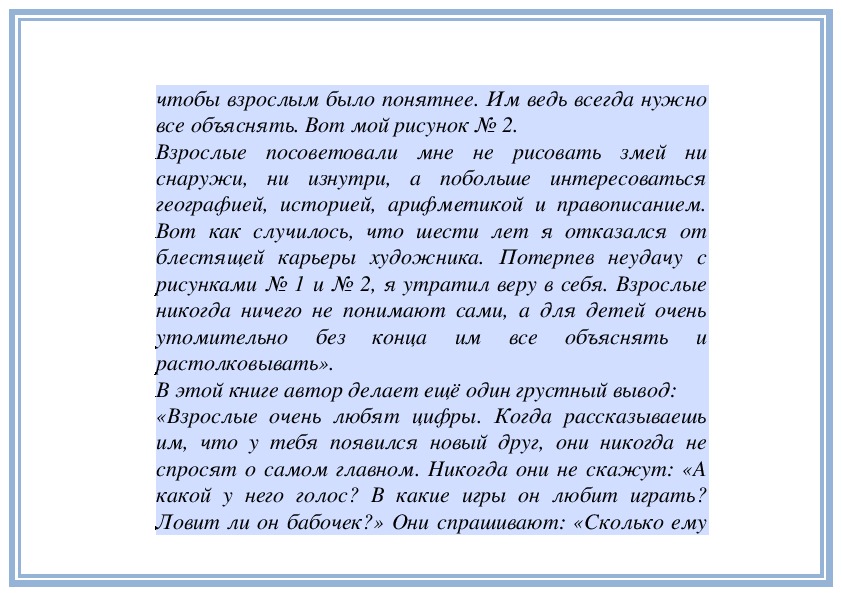 чтобы взрослым было понятнее. Им ведь всегда нужно все объяснять. Вот мой рисунок № 2.
Взрослые посоветовали мне не рисовать змей ни снаружи, ни изнутри, а побольше интересоваться географией, историей, арифметикой и правописанием. Вот как случилось, что шести лет я отказался от блестящей карьеры художника. Потерпев неудачу с рисунками № 1 и № 2, я утратил веру в себя. Взрослые никогда ничего не понимают сами, а для детей очень утомительно без конца им все объяснять и растолковывать».
В этой книге автор делает ещё один грустный вывод:
«Взрослые очень любят цифры. Когда рассказываешь им, что у тебя появился новый друг, они никогда не спросят о самом главном. Никогда они не скажут: «А какой у него голос? В какие игры он любит играть? Ловит ли он бабочек?» Они спрашивают: «Сколько ему